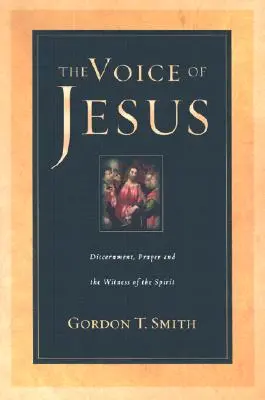 THE VOICE OF
JESUS

Discernment, Prayer and
the Witness of the Spirit

GORDON T. SMITH